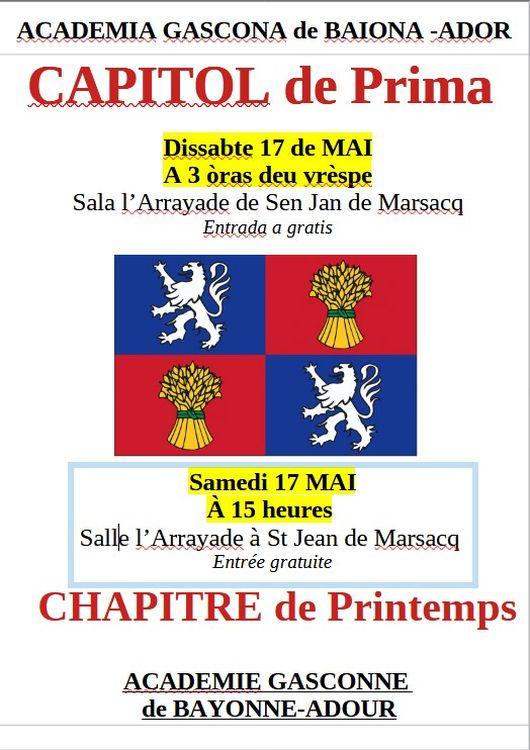 ACADEMIA GASCONA de BAIONA -ADOR

CAPITOL de Prima

Dissabte 17 de MAI
A 3 òras deu vrèspe
Sala l'Arrayade de Sen Jan de Marsacq
Entrada a gratis

Samedi 17 MAI
À 15 heures
Salle l'Arrayade à St Jean de Marsacq
Entrée gratuite

CHAPITRE de Printemps

ACADEMIE GASCONNE
de BAYONNE-ADOUR